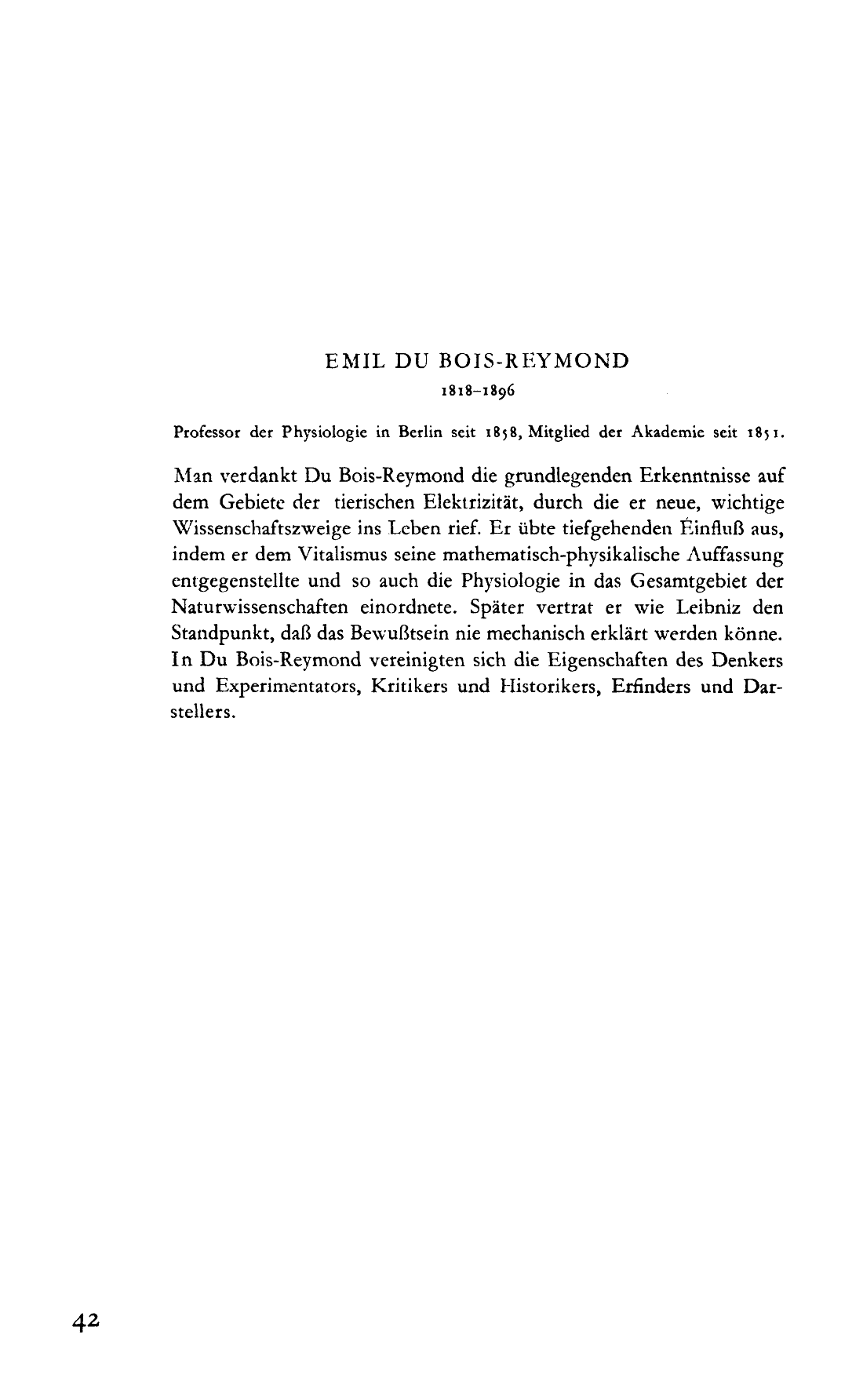 EMIL DU BOIS-REYMOND
1818-1896

Professor der Physiologie in Berlin seit 1858, Mitglied der Akademie seit 1851.

Man verdankt Du Bois-Reymond die grundlegenden Erkenntnisse auf dem Gebiete der tierischen Elektrizität, durch die er neue, wichtige Wissenschaftszweige ins Leben rief. Er übte tiefgehenden Einfluß aus, indem er dem Vitalismus seine mathematisch-physikalische Auffassung entgegenstellte und so auch die Physiologie in das Gesamtgebiet der Naturwissenschaften einordnete. Später vertrat er wie Leibniz den Standpunkt, daß das Bewußtsein nie mechanisch erklärt werden könne. In Du Bois-Reymond vereinigten sich die Eigenschaften des Denkers und Experimentators, Kritikers und Historikers, Erfinders und Darstellers.

42